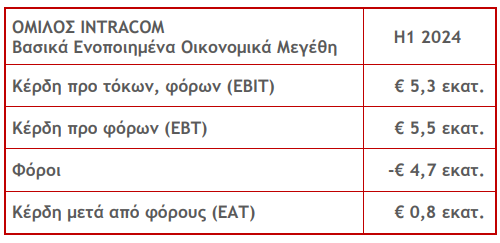 | ΟΜΙΛΟΣ INTRACOM Βασικά Ενοποιημένα Οικονομικά Μεγέθη | H1 2024 |
|---|---|
| Κέρδη προ τόκων, φόρων (EBIT) | € 5,3 εκατ. |
| Κέρδη προ φόρων (EBT) | € 5,5 εκατ. |
| Φόροι | -€ 4,7 εκατ. |
| Κέρδη μετά από φόρους (EAT) | € 0,8 εκατ. |